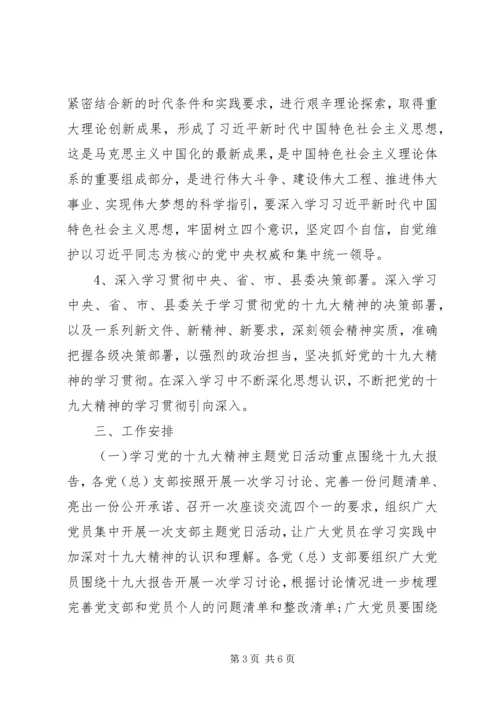 紧密结合新的时代条件和实践要求，进行艰辛理论探索，取得重大理论创新成果，形成了习近平新时代中国特色社会主义思想，这是马克思主义中国化的最新成果，是中国特色社会主义理论体系的重要组成部分，是进行伟大斗争、建设伟大工程、推进伟大事业、实现伟大梦想的科学指引，要深入学习习近平新时代中国特色社会主义思想，牢固树立四个意识，坚定四个自信，自觉维护以习近平同志为核心的党中央权威和集中统一领导。

4、深入学习贯彻中央、省、市、县委决策部署。深入学习中央、省、市、县委关于学习贯彻党的十九大精神的决策部署，以及一系列新文件、新精神、新要求，深刻领会精神实质，准确把握各级决策部署，以强烈的政治担当，坚决抓好党的十九大精神的学习贯彻。在深入学习中不断深化思想认识，不断把党的十九大精神的学习贯彻引向深入。

三、工作安排

（一）学习党的十九大精神主题党日活动重点围绕十九大报告，各党（总）支部按照开展一次学习讨论、完善一份问题清单、亮出一份公开承诺、召开一次座谈交流四个一的要求，组织广大党员集中开展一次支部主题党日活动，让广大党员在学习实践中加深对十九大精神的认识和理解。各党（总）支部要组织广大党员围绕十九大报告开展一次学习讨论，根据讨论情况进一步梳理完善党支部和党员个人的问题清单和整改清单；广大党员要围绕

第3页 共6页